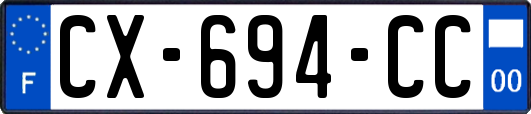 F

CX-694-CC

00